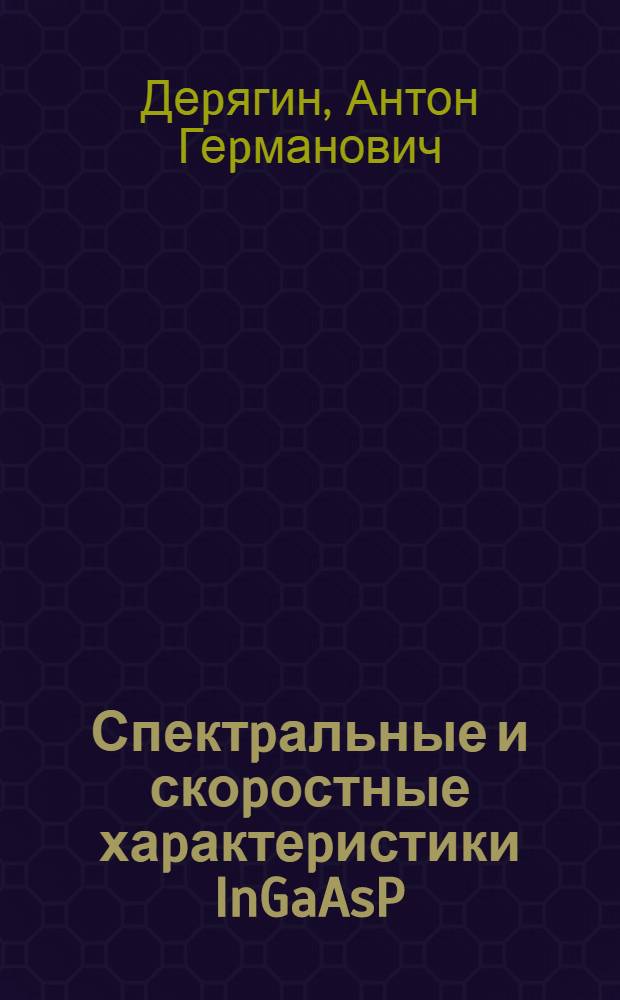 Дерягин, Антон Германович

Спектральные и скоростные характеристики InGaAsP